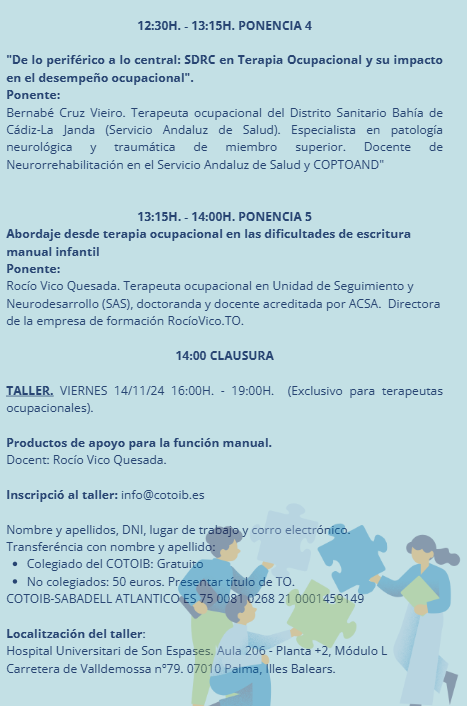 12:30H. - 13:15H. PONENCIA 4

"De lo periférico a lo central: SDRC en Terapia Ocupacional y su impacto en el desempeño ocupacional".
Ponente:
Bernabé Cruz Vieiro. Terapeuta ocupacional del Distrito Sanitario Bahía de Cádiz-La Janda (Servicio Andaluz de Salud). Especialista en patología neurológica y traumática de miembro superior. Docente de Neurorrehabilitación en el Servicio Andaluz de Salud y COPTOAND"

13:15H. - 14:00H. PONENCIA 5
Abordaje desde terapia ocupacional en las dificultades de escritura manual infantil
Ponente:
Rocío Vico Quesada. Terapeuta ocupacional en Unidad de Seguimiento y Neurodesarrollo (SAS), doctoranda y docente acreditada por ACSA. Directora de la empresa de formación RocíoVico.TO.

14:00 CLAUSURA

TALLER. VIERNES 14/11/24 16:00H. - 19:00H. (Exclusivo para terapeutas ocupacionales).

Productos de apoyo para la función manual.
Docent: Rocío Vico Quesada.

Inscripció al taller: info@cotoib.es

Nombre y apellidos, DNI, lugar de trabajo y corro electrónico.
Transferéncia con nombre y apellido:
• Colegiado del COTOIB: Gratuito
• No colegiados: 50 euros. Presentar título de TO.
COTOIB-SABADELL ATLANTICO ES 75 0081 0268 21 0001459149

Localitzación del taller:
Hospital Universitari de Son Espases. Aula 206 - Planta +2, Módulo L
Carretera de Valldemossa nº79. 07010 Palma, Illes Balears.